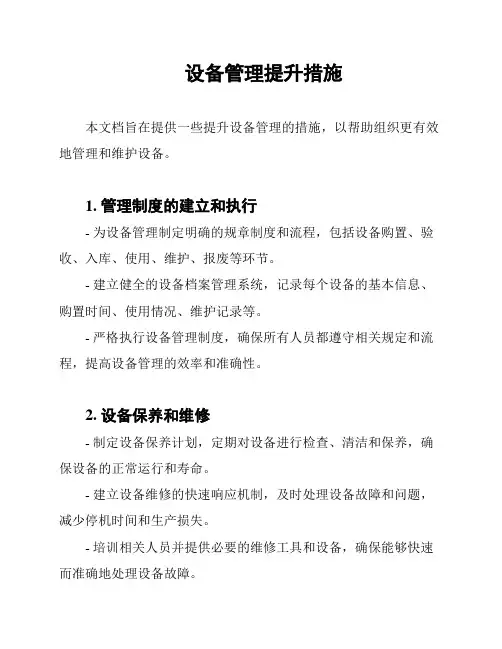 设备管理提升措施

本文档旨在提供一些提升设备管理的措施，以帮助组织更有效地管理和维护设备。

1. 管理制度的建立和执行

- 为设备管理制定明确的规章制度和流程，包括设备购置、验收、入库、使用、维护、报废等环节。

- 建立健全的设备档案管理系统，记录每个设备的基本信息、购置时间、使用情况、维护记录等。

- 严格执行设备管理制度，确保所有人员都遵守相关规定和流程，提高设备管理的效率和准确性。

2. 设备保养和维修

- 制定设备保养计划，定期对设备进行检查、清洁和保养，确保设备的正常运行和寿命。

- 建立设备维修的快速响应机制，及时处理设备故障和问题，减少停机时间和生产损失。

- 培训相关人员并提供必要的维修工具和设备，确保能够快速而准确地处理设备故障。